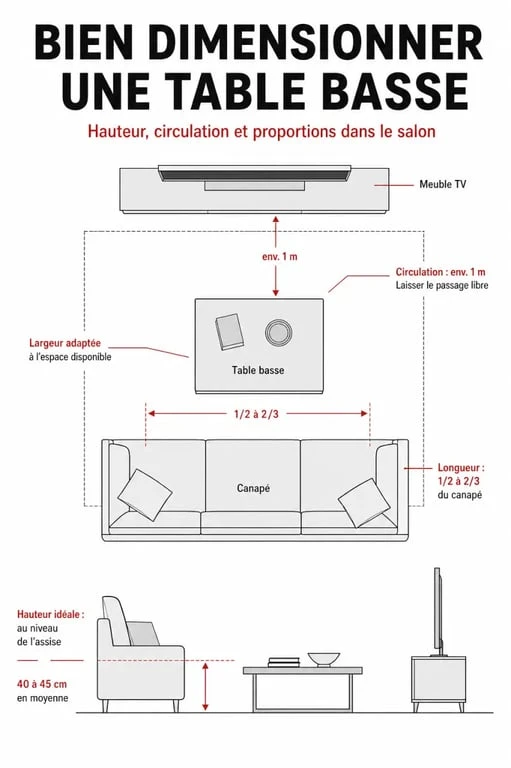 BIEN DIMENSIONNER UNE TABLE BASSE

Hauteur, circulation et proportions dans le salon

Meuble TV

env. 1 m

Circulation : env. 1 m
Laisser le passage libre

Largeur adaptée
à l'espace disponible

Table basse

1/2 à 2/3

Canapé

Longueur :
1/2 à 2/3
du canapé

Hauteur idéale :
au niveau
de l'assise

40 à 45 cm
en moyenne